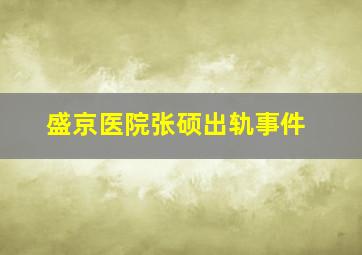 盛京医院张硕出轨事件